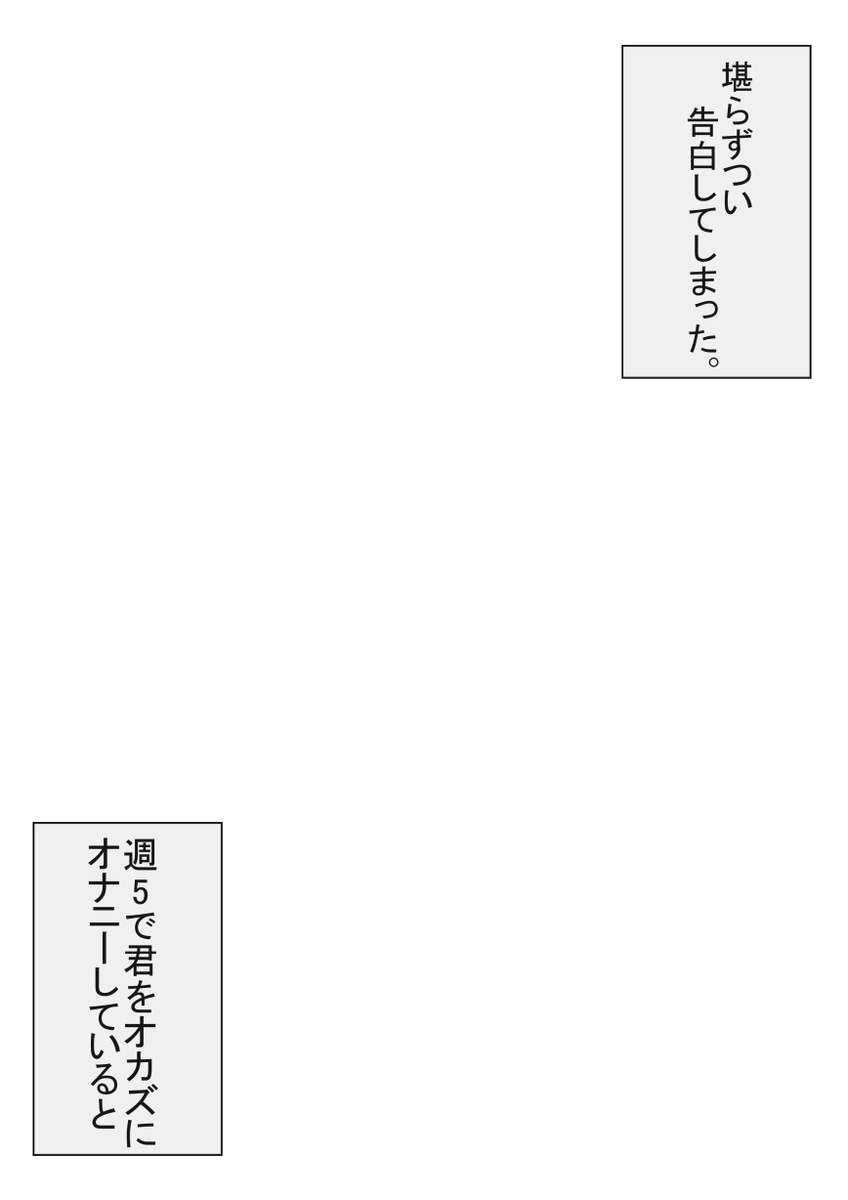 堪らずつい
告白してしまった。

週５で君をオカズに
オナニーしていると